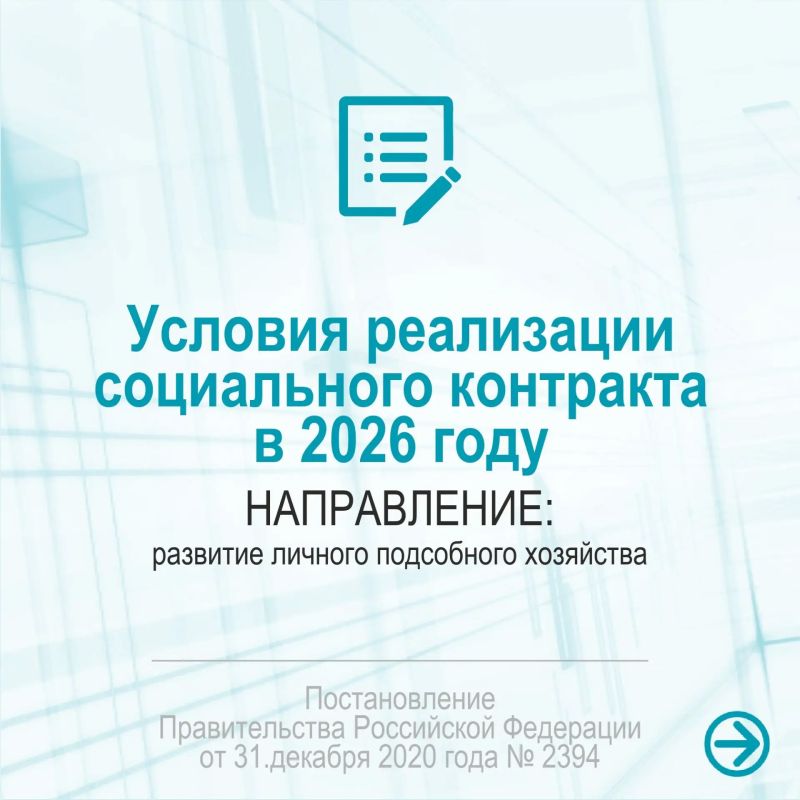 Условия реализации социального контракта в 2026 году

НАПРАВЛЕНИЕ:

развитие личного подсобного хозяйства

Постановление
Правительства Российской Федерации
от 31.декабря 2020 года № 2394